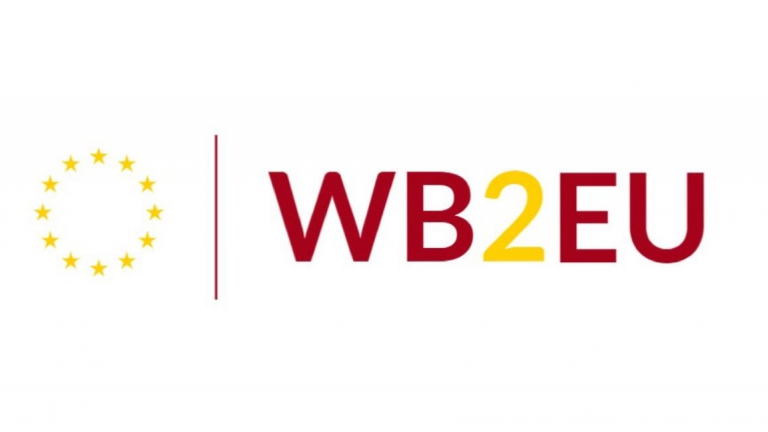 WB2EU